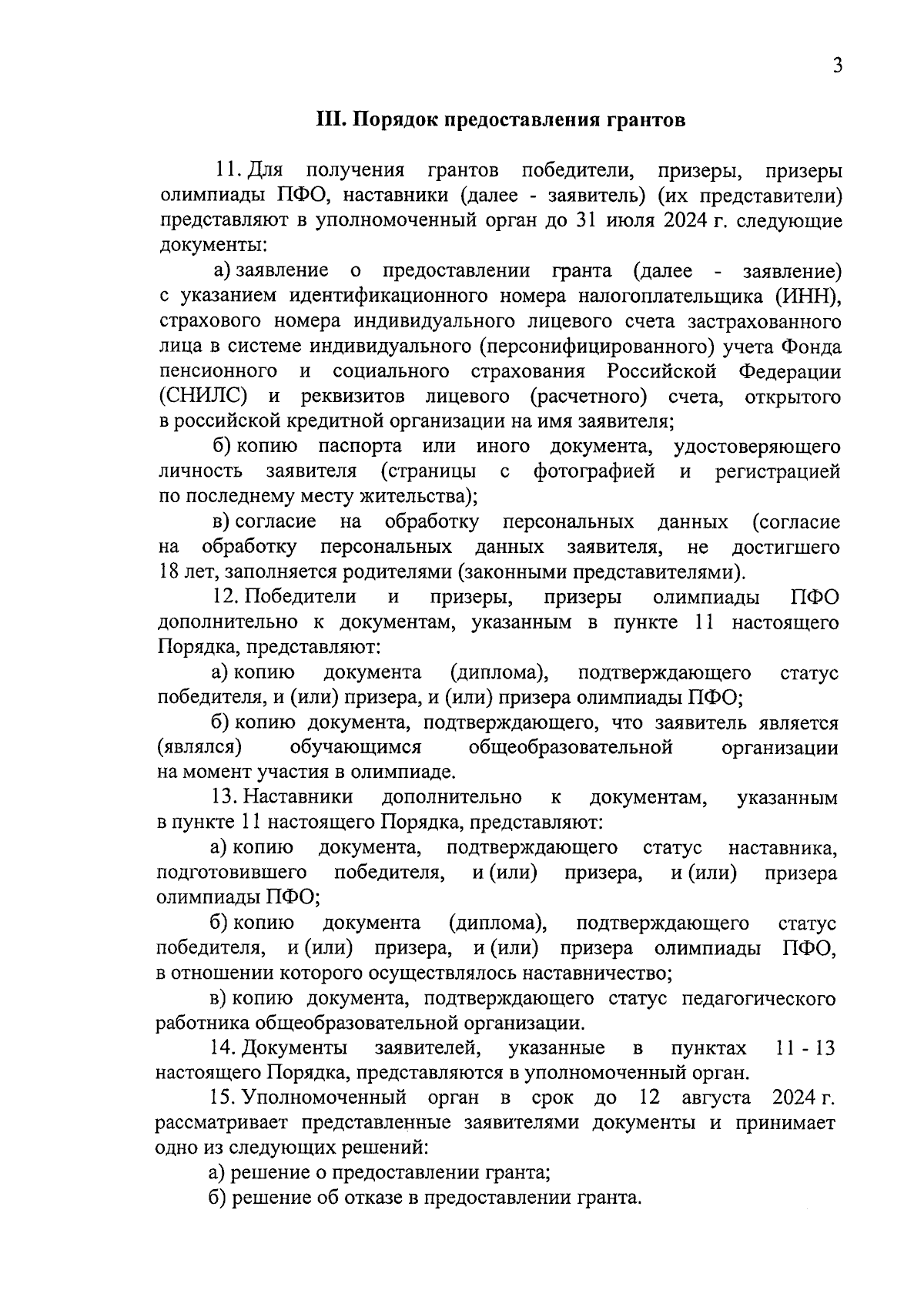 3

III. Порядок предоставления грантов

11. Для получения грантов победители, призеры, призеры олимпиады ПФО, наставники (далее - заявитель) (их представители) представляют в уполномоченный орган до 31 июля 2024 г. следующие документы:

а) заявление о предоставлении гранта (далее - заявление) с указанием идентификационного номера налогоплательщика (ИНН), страхового номера индивидуального лицевого счета застрахованного лица в системе индивидуального (персонифицированного) учета Фонда пенсионного и социального страхования Российской Федерации (СНИЛС) и реквизитов лицевого (расчетного) счета, открытого в российской кредитной организации на имя заявителя;

б) копию паспорта или иного документа, удостоверяющего личность заявителя (страницы с фотографией и регистрацией по последнему месту жительства);

в) согласие на обработку персональных данных (согласие на обработку персональных данных заявителя, не достигшего 18 лет, заполняется родителями (законными представителями).

12. Победители и призеры, призеры олимпиады ПФО дополнительно к документам, указанным в пункте 11 настоящего Порядка, представляют:

а) копию документа (диплома), подтверждающего статус победителя, и (или) призера, и (или) призера олимпиады ПФО;

б) копию документа, подтверждающего, что заявитель является (являлся) обучающимся общеобразовательной организации на момент участия в олимпиаде.

13. Наставники дополнительно к документам, указанным в пункте 11 настоящего Порядка, представляют:

а) копию документа, подтверждающего статус наставника, подготовившего победителя, и (или) призера, и (или) призера олимпиады ПФО;

б) копию документа (диплома), подтверждающего статус победителя, и (или) призера, и (или) призера олимпиады ПФО, в отношении которого осуществлялось наставничество;

в) копию документа, подтверждающего статус педагогического работника общеобразовательной организации.

14. Документы заявителей, указанные в пунктах 11 - 13 настоящего Порядка, представляются в уполномоченный орган.

15. Уполномоченный орган в срок до 12 августа 2024 г. рассматривает представленные заявителями документы и принимает одно из следующих решений:

а) решение о предоставлении гранта;

б) решение об отказе в предоставлении гранта.